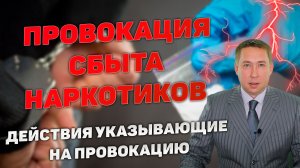 ПРОВОКАЦИЯ СБЫТА НАРКОТИКОВ

ДЕЙСТВИЯ УКАЗЫВАЮЩИЕ НА ПРОВОКАЦИЮ